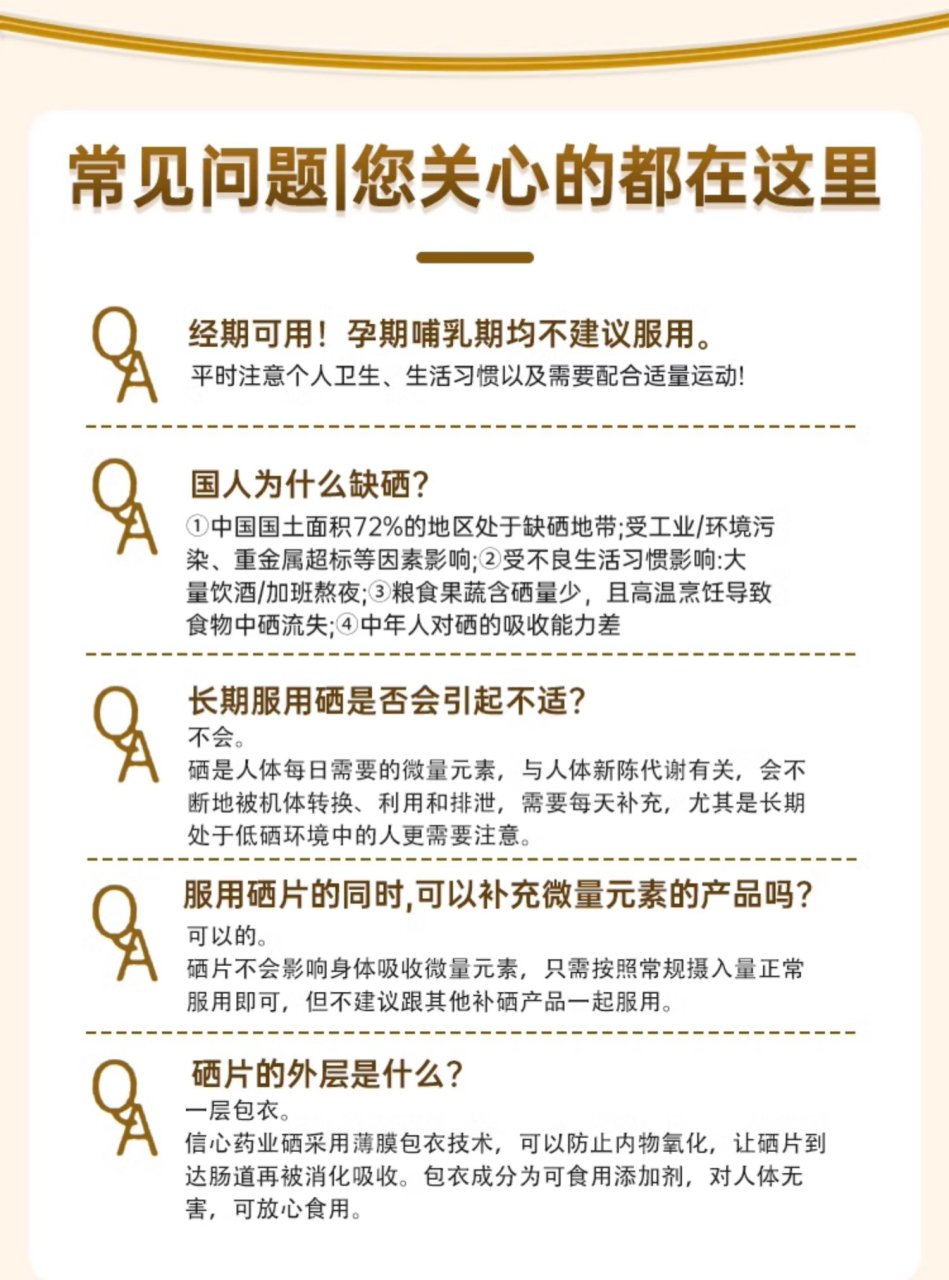 常见问题|您关心的都在这里

QA
经期可用！孕期哺乳期均不建议服用。
平时注意个人卫生、生活习惯以及需要配合适量运动!

QA
国人为什么缺硒?
①中国国土面积72%的地区处于缺硒地带;受工业/环境污染、重金属超标等因素影响;②受不良生活习惯影响:大量饮酒/加班熬夜;③粮食果蔬含硒量少，且高温烹饪导致食物中硒流失;④中年人对硒的吸收能力差

QA
长期服用硒是否会引起不适?
不会。
硒是人体每日需要的微量元素，与人体新陈代谢有关，会不断地被机体转换、利用和排泄，需要每天补充，尤其是长期处于低硒环境中的人更需要注意。

QA
服用硒片的同时,可以补充微量元素的产品吗?
可以的。
硒片不会影响身体吸收微量元素，只需按照常规摄入量正常服用即可，但不建议跟其他补硒产品一起服用。

QA
硒片的外层是什么?
一层包衣。
信心药业硒采用薄膜包衣技术，可以防止内物氧化，让硒片到达肠道再被消化吸收。包衣成分为可食用添加剂，对人体无害，可放心食用。